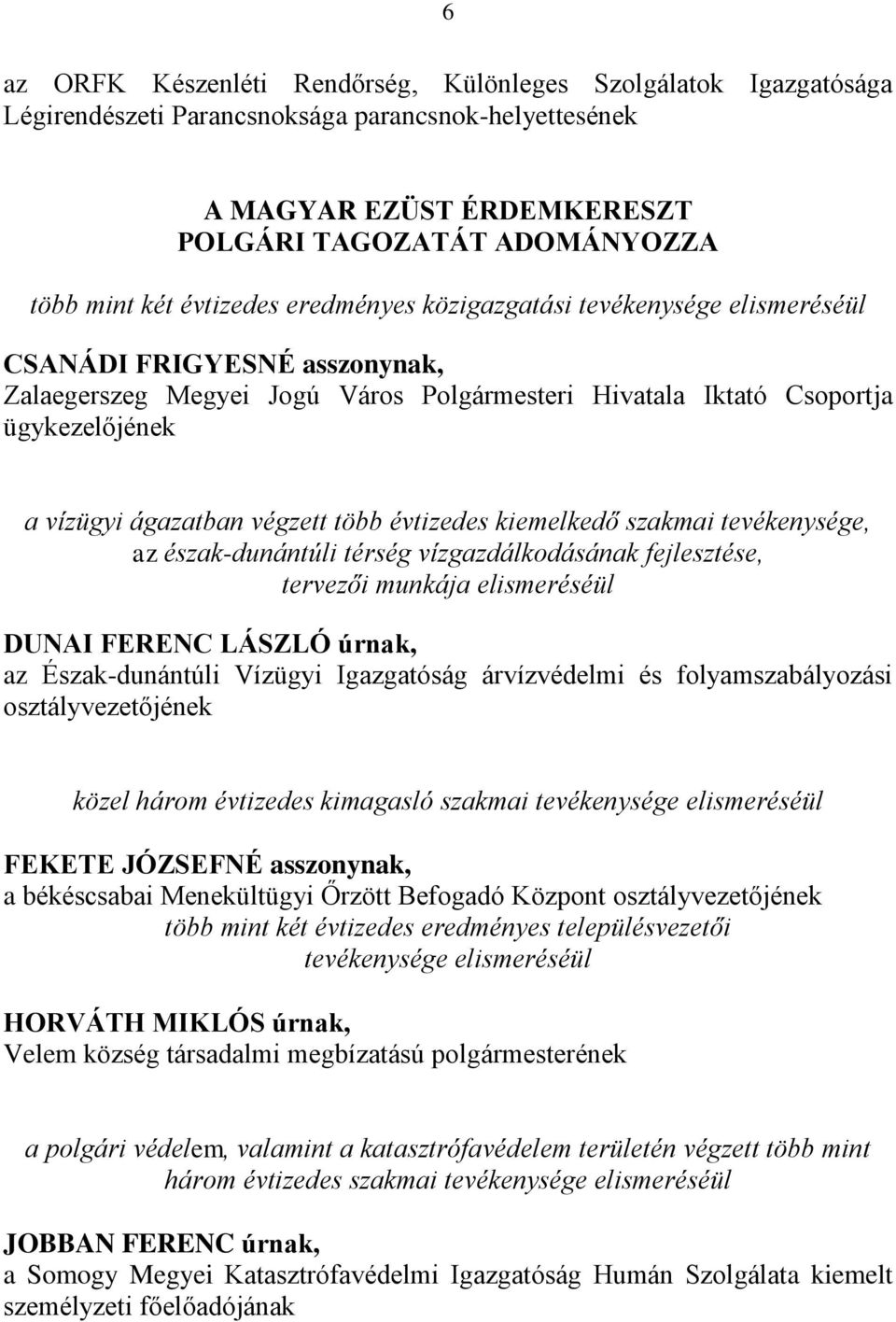 6

az ORFK Készenléti Rendőrség, Különleges Szolgálatok Igazgatósága Légirendészeti Parancsnoksága parancsnok-helyettesének

A MAGYAR EZÜST ÉRDEMKERESZT
POLGÁRI TAGOZATÁT ADOMÁNYOZZA

több mint két évtizedes eredményes közigazgatási tevékenysége elismeréséül

CSANÁDI FRIGYESNÉ asszonynak,
Zalaegerszeg Megyei Jogú Város Polgármesteri Hivatala Iktató Csoportja ügykezelőjének

a vízügyi ágazatban végzett több évtizedes kiemelkedő szakmai tevékenysége, az észak-dunántúli térség vízgazdálkodásának fejlesztése, tervezői munkája elismeréséül

DUNAI FERENC LÁSZLÓ úrnak,
az Észak-dunántúli Vízügyi Igazgatóság árvízvédelmi és folyamszabályozási osztályvezetőjének

közel három évtizedes kimagasló szakmai tevékenysége elismeréséül

FEKETE JÓZSEFNÉ asszonynak,
a békéscsabai Menekültügyi Őrzött Befogadó Központ osztályvezetőjének

több mint két évtizedes eredményes településvezetői tevékenysége elismeréséül

HORVÁTH MIKLÓS úrnak,
Velem község társadalmi megbízatású polgármesterének

a polgári védelem, valamint a katasztrófavédelem területén végzett több mint három évtizedes szakmai tevékenysége elismeréséül

JOBBAN FERENC úrnak,
a Somogy Megyei Katasztrófavédelmi Igazgatóság Humán Szolgálata kiemelt személyzeti főelőadójának